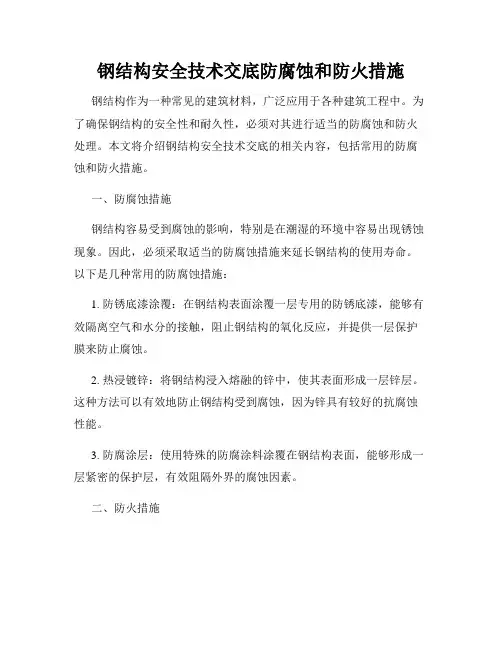 钢结构安全技术交底防腐蚀和防火措施

钢结构作为一种常见的建筑材料，广泛应用于各种建筑工程中。为了确保钢结构的安全性和耐久性，必须对其进行适当的防腐蚀和防火处理。本文将介绍钢结构安全技术交底的相关内容，包括常用的防腐蚀和防火措施。

一、防腐蚀措施

钢结构容易受到腐蚀的影响，特别是在潮湿的环境中容易出现锈蚀现象。因此，必须采取适当的防腐蚀措施来延长钢结构的使用寿命。以下是几种常用的防腐蚀措施：

1. 防锈底漆涂覆：在钢结构表面涂覆一层专用的防锈底漆，能够有效隔离空气和水分的接触，阻止钢结构的氧化反应，并提供一层保护膜来防止腐蚀。

2. 热浸镀锌：将钢结构浸入熔融的锌中，使其表面形成一层锌层。这种方法可以有效地防止钢结构受到腐蚀，因为锌具有较好的抗腐蚀性能。

3. 防腐涂层：使用特殊的防腐涂料涂覆在钢结构表面，能够形成一层紧密的保护层，有效阻隔外界的腐蚀因素。

二、防火措施